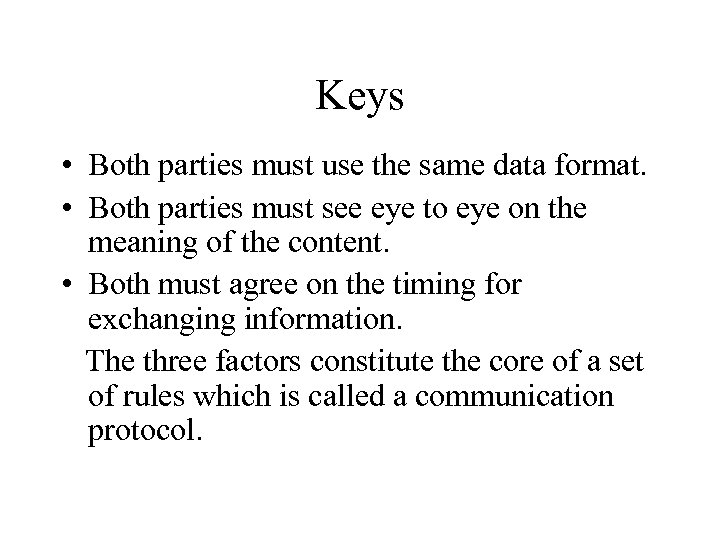 Keys

• Both parties must use the same data format.
• Both parties must see eye to eye on the meaning of the content.
• Both must agree on the timing for exchanging information.

The three factors constitute the core of a set of rules which is called a communication protocol.